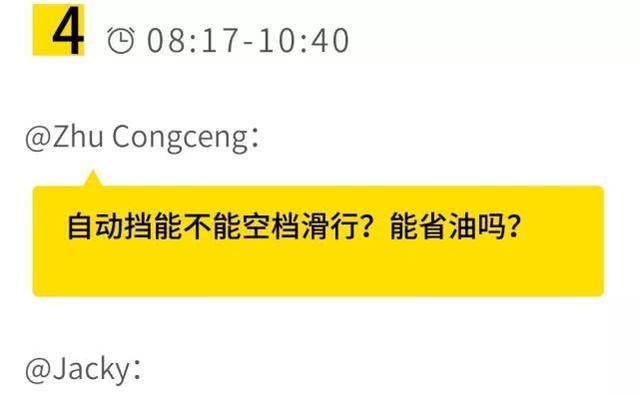 4 08:17-10:40

@Zhu Congceng：

自动挡能不能空档滑行？能省油吗？

@Jacky：